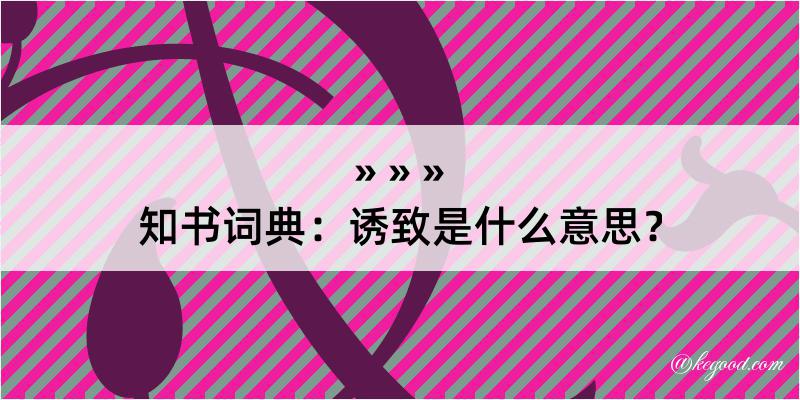 » » »

知书词典：诱致是什么意思？

@kegood.com